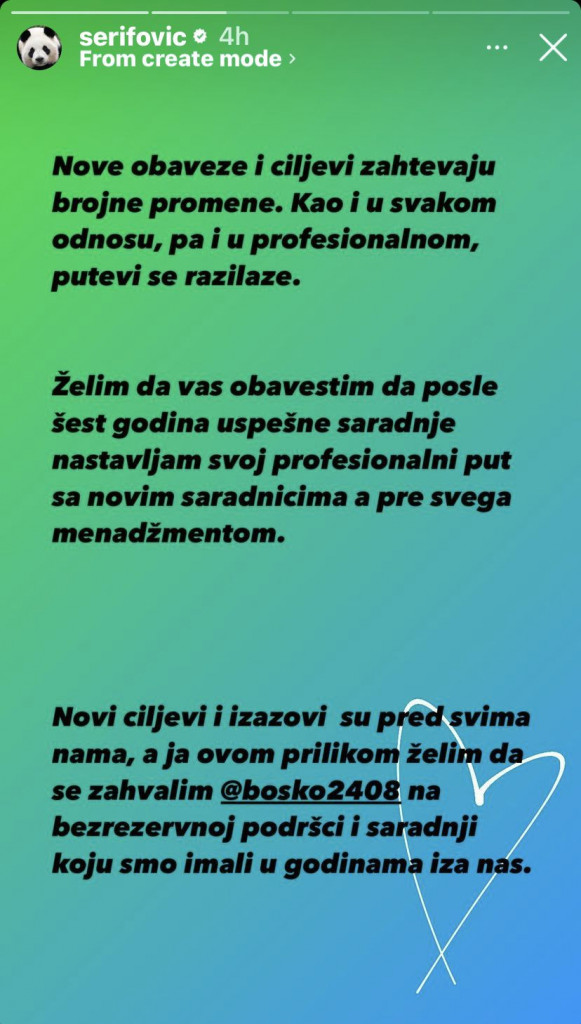 serifovic 4h
From create mode ›

Nove obaveze i ciljevi zahtevaju brojne promene. Kao i u svakom odnosu, pa i u profesionalnom, putevi se razilaze.

Želim da vas obavestim da posle šest godina uspešne saradnje nastavljam svoj profesionalni put sa novim saradnicima a pre svega menadžmentom.

Novi ciljevi i izazovi su pred svima nama, a ja ovom prilikom želim da se zahvalim @bosko2408 na bezrezervnoj podršci i saradnji koju smo imali u godinama iza nas.